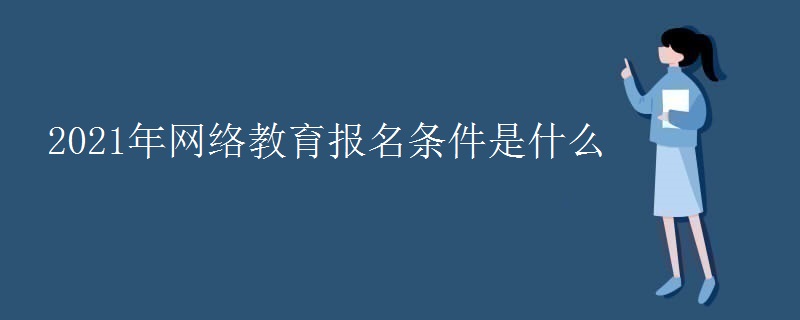 2021年网络教育报名条件是什么